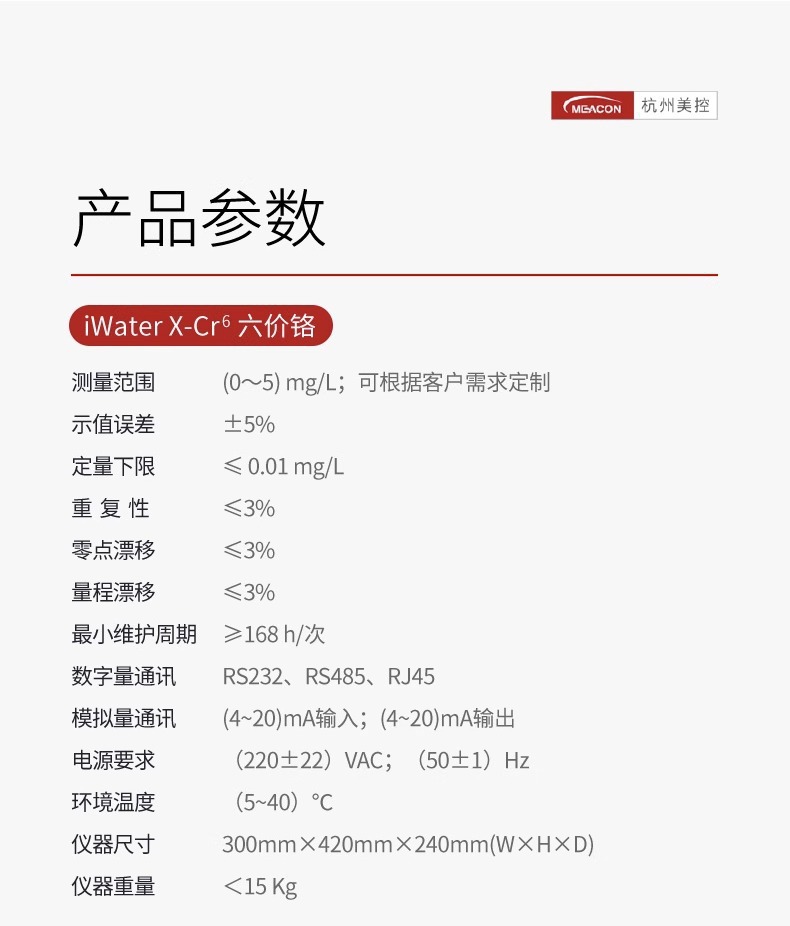 MEACON 杭州美控

产品参数

iWater X-Cr$^6$ 六价铬

| | |
|---|---|
| 测量范围 | (0～5) mg/L；可根据客户需求定制 |
| 示值误差 | ±5% |
| 定量下限 | ≤ 0.01 mg/L |
| 重 复 性 | ≤3% |
| 零点漂移 | ≤3% |
| 量程漂移 | ≤3% |
| 最小维护周期 | ≥168 h/次 |
| 数字量通讯 | RS232、RS485、RJ45 |
| 模拟量通讯 | (4~20)mA输入；(4~20)mA输出 |
| 电源要求 | （220±22）VAC；（50±1）Hz |
| 环境温度 | （5~40）℃ |
| 仪器尺寸 | 300mm×420mm×240mm(W×H×D) |
| 仪器重量 | ＜15 Kg |